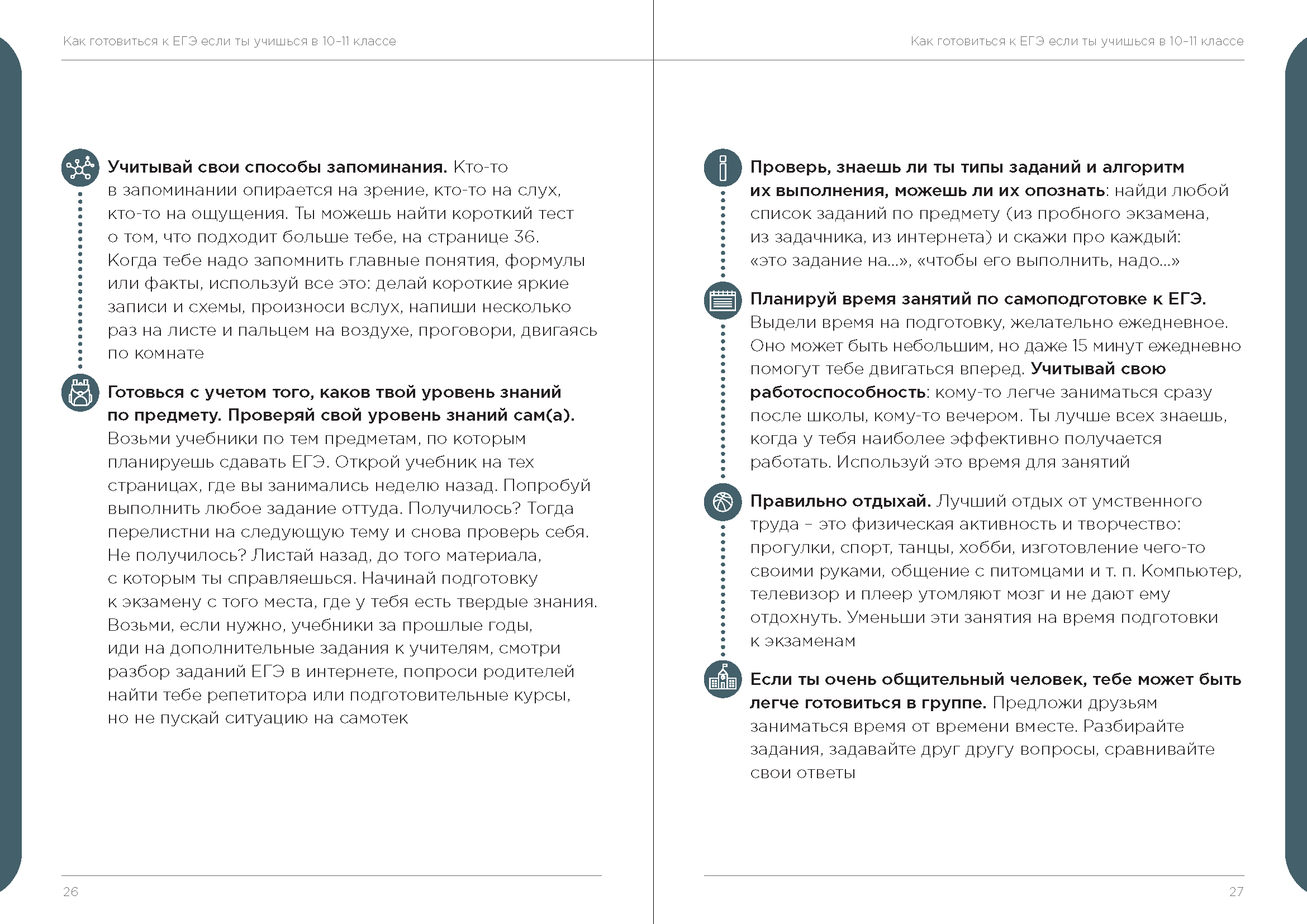 Как готовиться к ЕГЭ если ты учишься в 10–11 классе

Учитывай свои способы запоминания. Кто-то в запоминании опирается на зрение, кто-то на слух, кто-то на ощущения. Ты можешь найти короткий тест о том, что подходит больше тебе, на странице 36. Когда тебе надо запомнить главные понятия, формулы или факты, используй все это: делай короткие яркие записи и схемы, произноси вслух, напиши несколько раз на листе и пальцем на воздухе, проговори, двигаясь по комнате

Готовься с учетом того, каков твой уровень знаний по предмету. Проверяй свой уровень знаний сам(а). Возьми учебники по тем предметам, по которым планируешь сдавать ЕГЭ. Открой учебник на тех страницах, где вы занимались неделю назад. Попробуй выполнить любое задание оттуда. Получилось? Тогда перелистни на следующую тему и снова проверь себя. Не получилось? Листай назад, до того материала, с которым ты справляешься. Начинай подготовку к экзамену с того места, где у тебя есть твердые знания. Возьми, если нужно, учебники за прошлые годы, иди на дополнительные задания к учителям, смотри разбор заданий ЕГЭ в интернете, попроси родителей найти тебе репетитора или подготовительные курсы, но не пускай ситуацию на самотек

26

Как готовиться к ЕГЭ если ты учишься в 10–11 классе

Проверь, знаешь ли ты типы заданий и алгоритм их выполнения, можешь ли их опознать: найди любой список заданий по предмету (из пробного экзамена, из задачника, из интернета) и скажи про каждый: «это задание на...», «чтобы его выполнить, надо...»

Планируй время занятий по самоподготовке к ЕГЭ. Выдели время на подготовку, желательно ежедневное. Оно может быть небольшим, но даже 15 минут ежедневно помогут тебе двигаться вперед. Учитывай свою работоспособность: кому-то легче заниматься сразу после школы, кому-то вечером. Ты лучше всех знаешь, когда у тебя наиболее эффективно получается работать. Используй это время для занятий

Правильно отдыхай. Лучший отдых от умственного труда – это физическая активность и творчество: прогулки, спорт, танцы, хобби, изготовление чего-то своими руками, общение с питомцами и т. п. Компьютер, телевизор и плеер утомляют мозг и не дают ему отдохнуть. Уменьши эти занятия на время подготовки к экзаменам

Если ты очень общительный человек, тебе может быть легче готовиться в группе. Предложи друзьям заниматься время от времени вместе. Разбирайте задания, задавайте друг другу вопросы, сравнивайте свои ответы

27